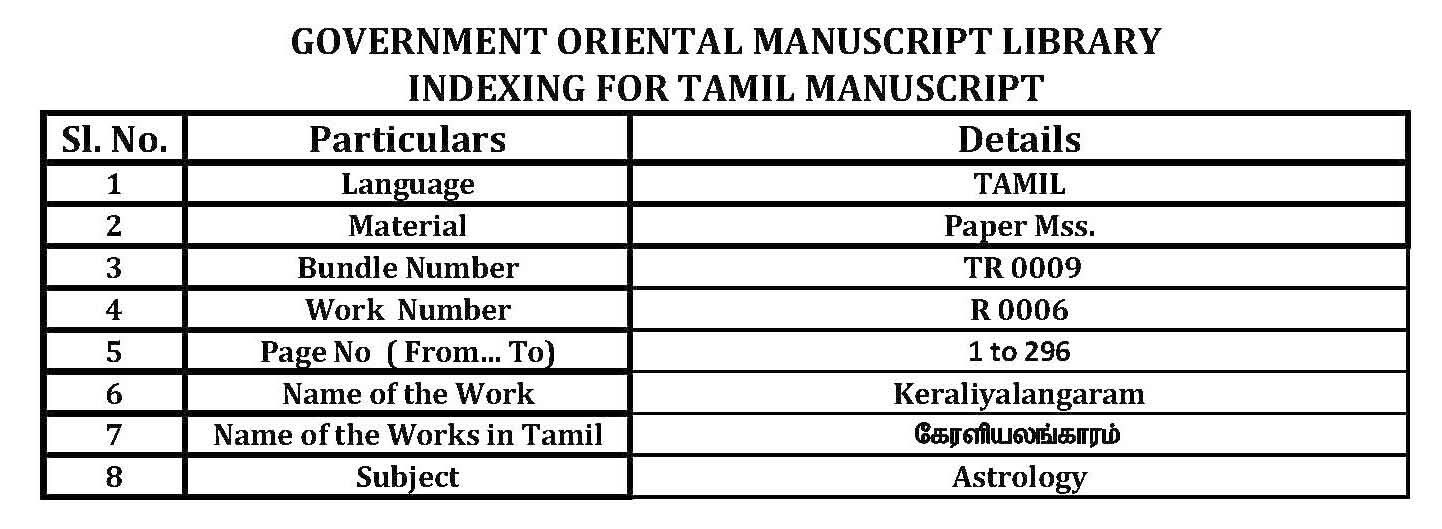 GOVERNMENT ORIENTAL MANUSCRIPT LIBRARY
INDEXING FOR TAMIL MANUSCRIPT

| Sl. No. | Particulars | Details |
|---|---|---|
| 1 | Language | TAMIL |
| 2 | Material | Paper Mss. |
| 3 | Bundle Number | TR 0009 |
| 4 | Work Number | R 0006 |
| 5 | Page No ( From... To) | 1 to 296 |
| 6 | Name of the Work | Keraliyalangaram |
| 7 | Name of the Works in Tamil | கேரளியலங்காரம் |
| 8 | Subject | Astrology |